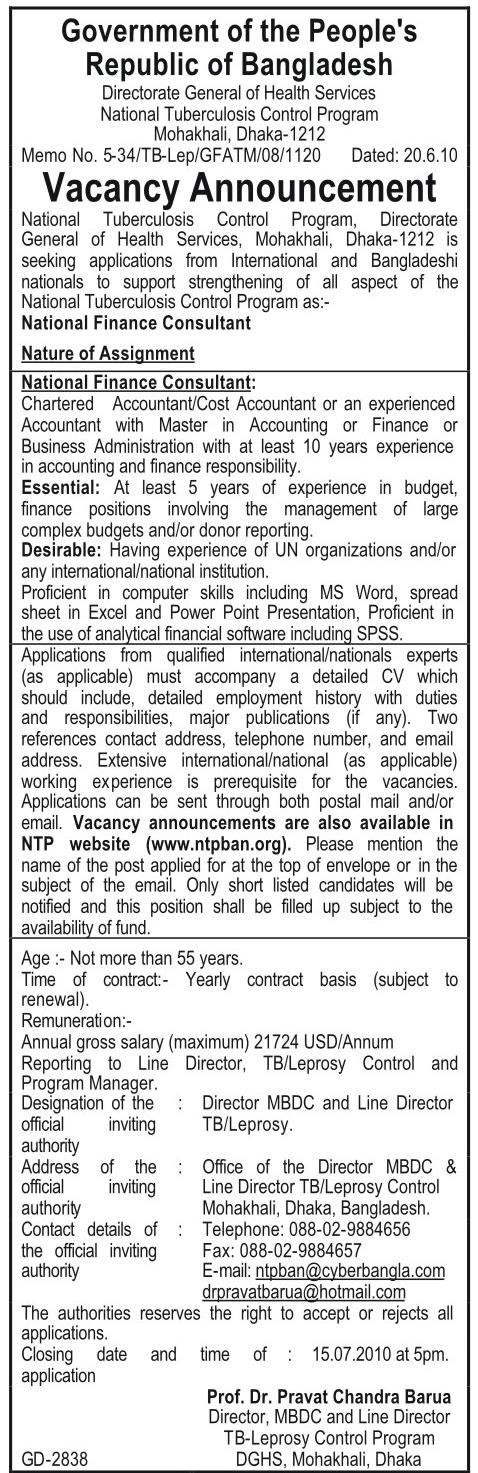 Government of the People's Republic of Bangladesh
Directorate General of Health Services
National Tuberculosis Control Program
Mohakhali, Dhaka-1212
Memo No. 5-34/TB-Lep/GFATM/08/1120 Dated: 20.6.10

Vacancy Announcement

National Tuberculosis Control Program, Directorate General of Health Services, Mohakhali, Dhaka-1212 is seeking applications from International and Bangladeshi nationals to support strengthening of all aspect of the National Tuberculosis Control Program as:-
National Finance Consultant

Nature of Assignment

National Finance Consultant:
Chartered Accountant/Cost Accountant or an experienced Accountant with Master in Accounting or Finance or Business Administration with at least 10 years experience in accounting and finance responsibility.
Essential: At least 5 years of experience in budget, finance positions involving the management of large complex budgets and/or donor reporting.
Desirable: Having experience of UN organizations and/or any international/national institution.
Proficient in computer skills including MS Word, spread sheet in Excel and Power Point Presentation, Proficient in the use of analytical financial software including SPSS.

Applications from qualified international/nationals experts (as applicable) must accompany a detailed CV which should include, detailed employment history with duties and responsibilities, major publications (if any). Two references contact address, telephone number, and email address. Extensive international/national (as applicable) working experience is prerequisite for the vacancies. Applications can be sent through both postal mail and/or email. Vacancy announcements are also available in NTP website (www.ntpban.org). Please mention the name of the post applied for at the top of envelope or in the subject of the email. Only short listed candidates will be notified and this position shall be filled up subject to the availability of fund.

Age :- Not more than 55 years.
Time of contract:- Yearly contract basis (subject to renewal).
Remuneration:-
Annual gross salary (maximum) 21724 USD/Annum
Reporting to Line Director, TB/Leprosy Control and Program Manager.
Designation of the official inviting authority : Director MBDC and Line Director TB/Leprosy.
Address of the official inviting authority : Office of the Director MBDC & Line Director TB/Leprosy Control Mohakhali, Dhaka, Bangladesh.
Contact details of the official inviting authority : Telephone: 088-02-9884656
Fax: 088-02-9884657
E-mail: ntpban@cyberbangla.com
drpravatbarua@hotmail.com
The authorities reserves the right to accept or rejects all applications.
Closing date and time of application : 15.07.2010 at 5pm.

Prof. Dr. Pravat Chandra Barua
Director, MBDC and Line Director
TB-Leprosy Control Program
DGHS, Mohakhali, Dhaka
GD-2838